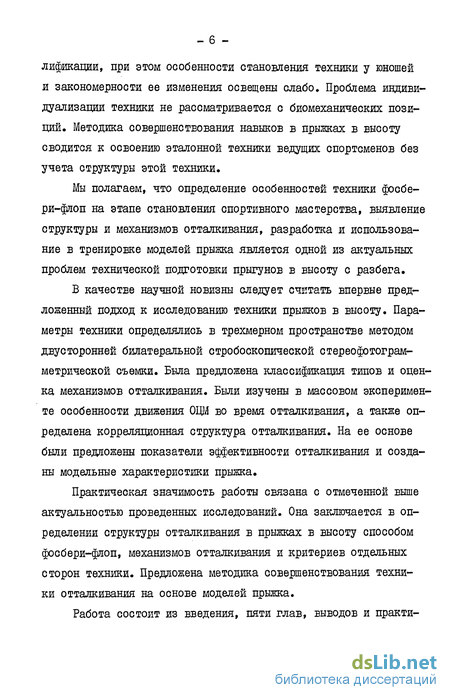 - 6 -

лификации, при этом особенности становления техники у юношей и закономерности ее изменения освещены слабо. Проблема индивидуализации техники не рассматривается с биомеханических позиций. Методика совершенствования навыков в прыжках в высоту сводится к освоению эталонной техники ведущих спортсменов без учета структуры этой техники.

Мы полагаем, что определение особенностей техники фосбери-флоп на этапе становления спортивного мастерства, выявление структуры и механизмов отталкивания, разработка и использование в тренировке моделей прыжка является одной из актуальных проблем технической подготовки прыгунов в высоту с разбега.

В качестве научной новизны следует считать впервые предложенный подход к исследованию техники прыжков в высоту. Параметры техники определялись в трехмерном пространстве методом двусторонней билатеральной стробоскопической стереофотограмметрической съемки. Была предложена классификация типов и оценка механизмов отталкивания. Были изучены в массовом эксперименте особенности движения ОЦМ во время отталкивания, а также определена корреляционная структура отталкивания. На ее основе были предложены показатели эффективности отталкивания и созданы модельные характеристики прыжка.

Практическая значимость работы связана с отмеченной выше актуальностью проведенных исследований. Она заключается в определении структуры отталкивания в прыжках в высоту способом фосбери-флоп, механизмов отталкивания и критериев отдельных сторон техники. Предложена методика совершенствования техники отталкивания на основе моделей прыжка.

Работа состоит из введения, пяти глав, выводов и практи-

dsLib.net
библиотека диссертаций